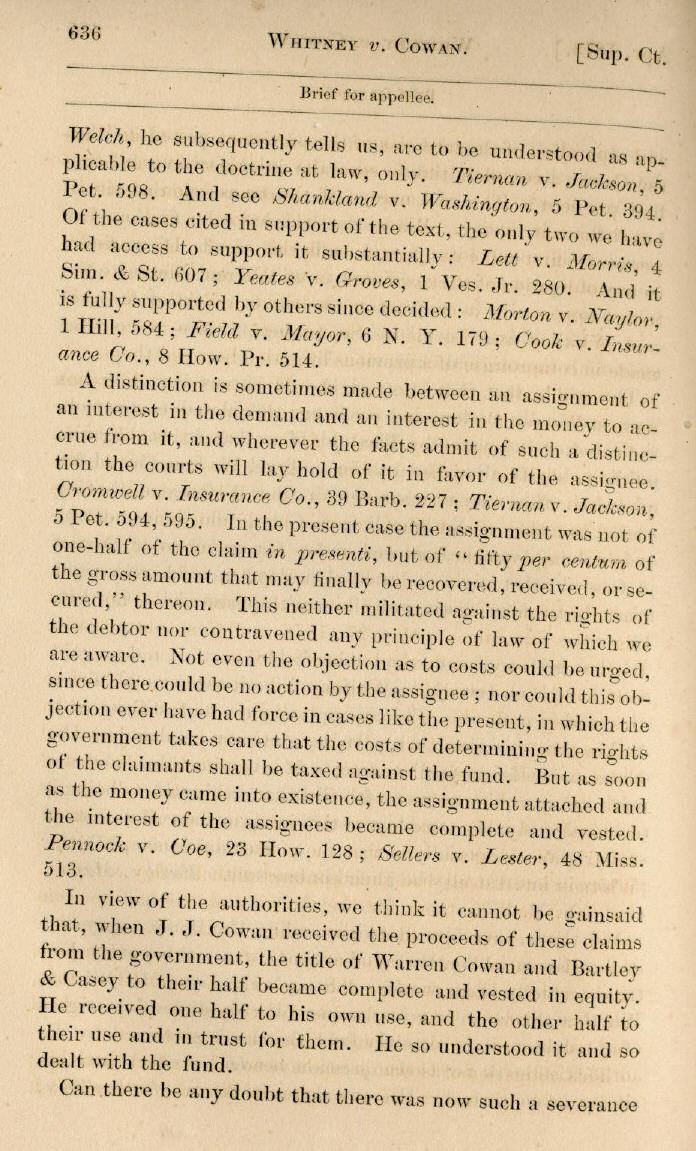 636 WHITNEY v. COWAN. [Sup. Ct.

Brief for appellee.

Welch, he subsequently tells us, are to be understood as applicable to the doctrine at law, only. Tiernan v. Jackson, 5 Pet. 598. And see Shankland v. Washington, 5 Pet. 394. Of the cases cited in support of the text, the only two we have had access to support it substantially: Lett v. Morris, 4 Sim. & St. 607; Yeates v. Groves, 1 Ves. Jr. 280. And it is fully supported by others since decided: Morton v. Naylor, 1 Hill, 584; Field v. Mayor, 6 N. Y. 179; Cook v. Insurance Co., 8 How. Pr. 514.

A distinction is sometimes made between an assignment of an interest in the demand and an interest in the money to accrue from it, and wherever the facts admit of such a distinction the courts will lay hold of it in favor of the assignee. Cromwell v. Insurance Co., 39 Barb. 227; Tiernan v. Jackson, 5 Pet. 594, 595. In the present case the assignment was not of one-half of the claim in presenti, but of "fifty per centum of the gross amount that may finally be recovered, received, or secured," thereon. This neither militated against the rights of the debtor nor contravened any principle of law of which we are aware. Not even the objection as to costs could be urged, since there could be no action by the assignee; nor could this objection ever have had force in cases like the present, in which the government takes care that the costs of determining the rights of the claimants shall be taxed against the fund. But as soon as the money came into existence, the assignment attached and the interest of the assignees became complete and vested. Pennock v. Coe, 23 How. 128; Sellers v. Lester, 48 Miss. 513.

In view of the authorities, we think it cannot be gainsaid that, when J. J. Cowan received the proceeds of these claims from the government, the title of Warren Cowan and Bartley & Casey to their half became complete and vested in equity. He received one half to his own use, and the other half to their use and in trust for them. He so understood it and so dealt with the fund.

Can there be any doubt that there was now such a severance